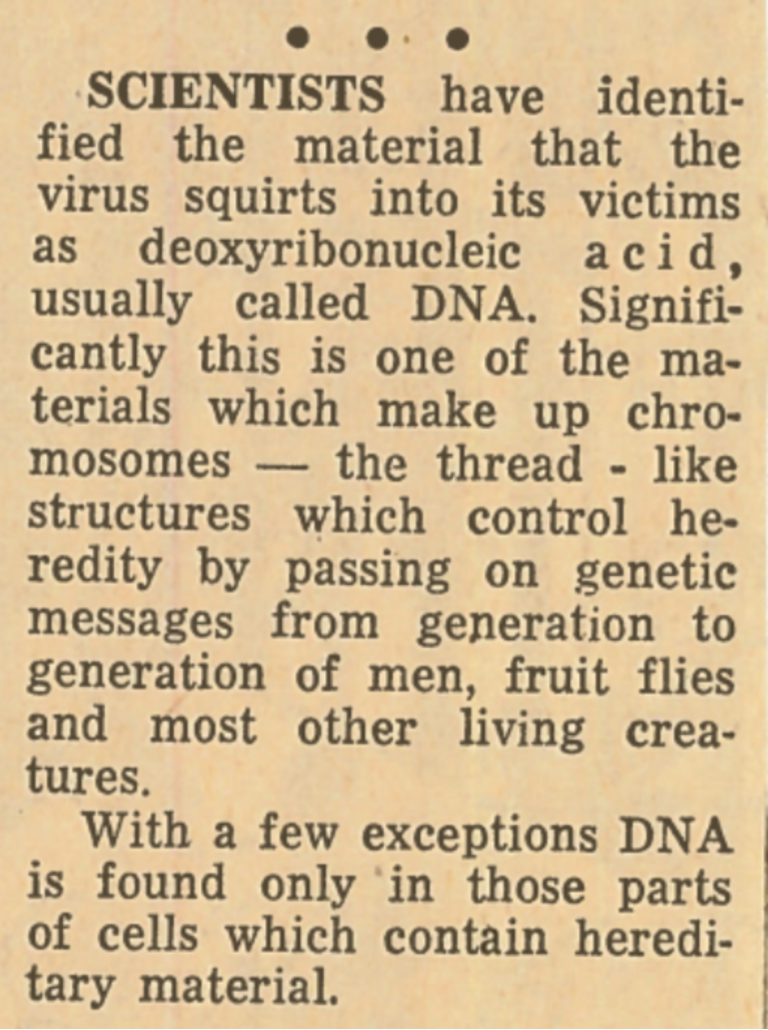 • • •

SCIENTISTS have identified the material that the virus squirts into its victims as deoxyribonucleic acid, usually called DNA. Significantly this is one of the materials which make up chromosomes — the thread - like structures which control heredity by passing on genetic messages from generation to generation of men, fruit flies and most other living creatures.

With a few exceptions DNA is found only in those parts of cells which contain hereditary material.